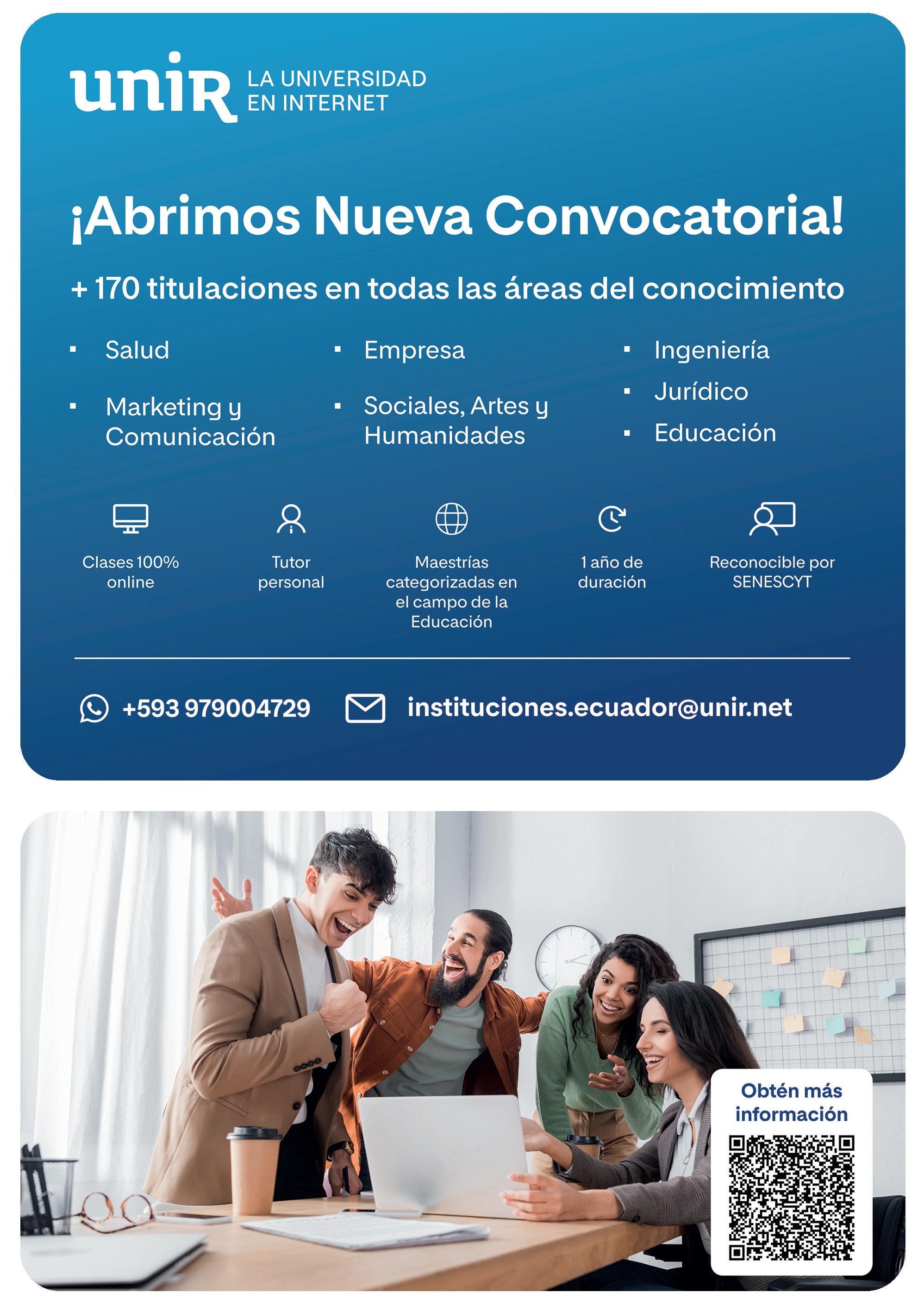 unir LA UNIVERSIDAD EN INTERNET

¡Abrimos Nueva Convocatoria!

+ 170 titulaciones en todas las áreas del conocimiento

• Salud
• Marketing y Comunicación
• Empresa
• Sociales, Artes y Humanidades
• Ingeniería
• Jurídico
• Educación

Clases 100% online

Tutor personal

Maestrías categorizadas en el campo de la Educación

1 año de duración

Reconocible por SENESCYT

+593 979004729

instituciones.ecuador@unir.net

Obtén más información